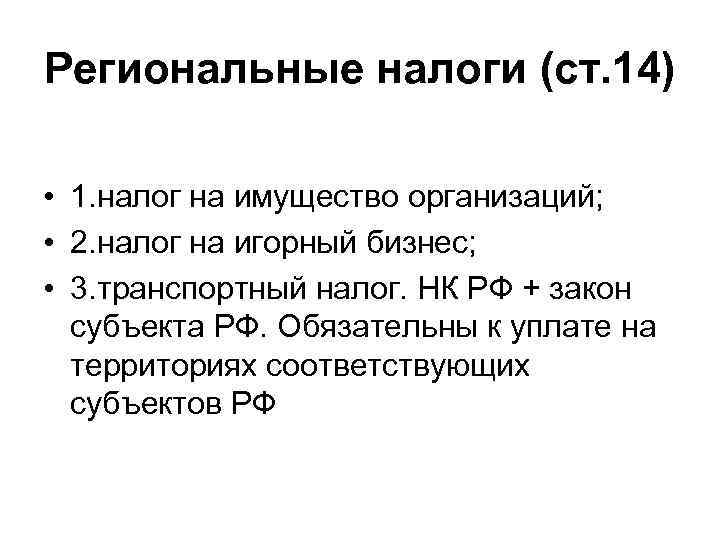 Региональные налоги (ст.14)

• 1.налог на имущество организаций;
• 2.налог на игорный бизнес;
• 3.транспортный налог. НК РФ + закон субъекта РФ. Обязательны к уплате на территориях соответствующих субъектов РФ